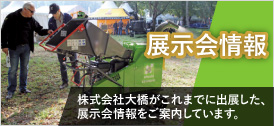 展示会情報

株式会社大橋がこれまでに出展した、展示会情報をご案内しています。